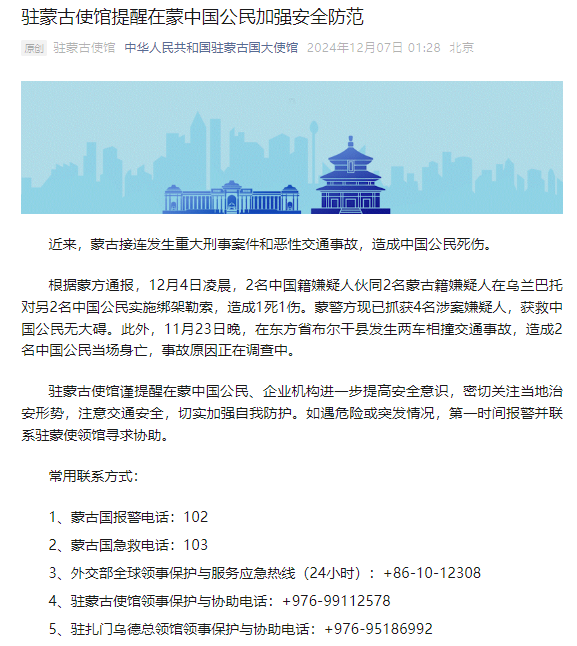 驻蒙古使馆提醒在蒙中国公民加强安全防范

原创 驻蒙古使馆 中华人民共和国驻蒙古国大使馆 2024年12月07日 01:28 北京

近来，蒙古接连发生重大刑事案件和恶性交通事故，造成中国公民死伤。

根据蒙方通报，12月4日凌晨，2名中国籍嫌疑人伙同2名蒙古籍嫌疑人在乌兰巴托对另2名中国公民实施绑架勒索，造成1死1伤。蒙警方现已抓获4名涉案嫌疑人，获救中国公民无大碍。此外，11月23日晚，在东方省布尔干县发生两车相撞交通事故，造成2名中国公民当场身亡，事故原因正在调查中。

驻蒙古使馆谨提醒在蒙中国公民、企业机构进一步提高安全意识，密切关注当地治安形势，注意交通安全，切实加强自我防护。如遇危险或突发情况，第一时间报警并联系驻蒙使领馆寻求协助。

常用联系方式：

1、蒙古国报警电话：102

2、蒙古国急救电话：103

3、外交部全球领事保护与服务应急热线（24小时）：+86-10-12308

4、驻蒙古使馆领事保护与协助电话：+976-99112578

5、驻扎门乌德总领馆领事保护与协助电话：+976-95186992